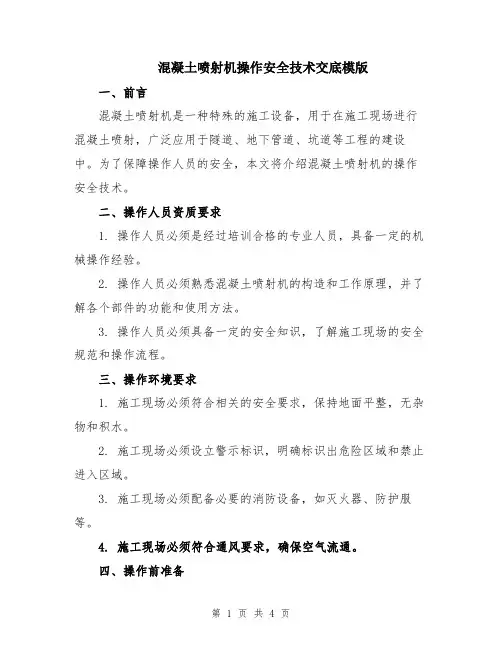 混凝土喷射机操作安全技术交底模版

一、前言

混凝土喷射机是一种特殊的施工设备，用于在施工现场进行混凝土喷射，广泛应用于隧道、地下管道、坑道等工程的建设中。为了保障操作人员的安全，本文将介绍混凝土喷射机的操作安全技术。

二、操作人员资质要求

1. 操作人员必须是经过培训合格的专业人员，具备一定的机械操作经验。

2. 操作人员必须熟悉混凝土喷射机的构造和工作原理，并了解各个部件的功能和使用方法。

3. 操作人员必须具备一定的安全知识，了解施工现场的安全规范和操作流程。

三、操作环境要求

1. 施工现场必须符合相关的安全要求，保持地面平整，无杂物和积水。

2. 施工现场必须设立警示标识，明确标识出危险区域和禁止进入区域。

3. 施工现场必须配备必要的消防设备，如灭火器、防护服等。

4. 施工现场必须符合通风要求，确保空气流通。

四、操作前准备

第 1 页 共 4 页